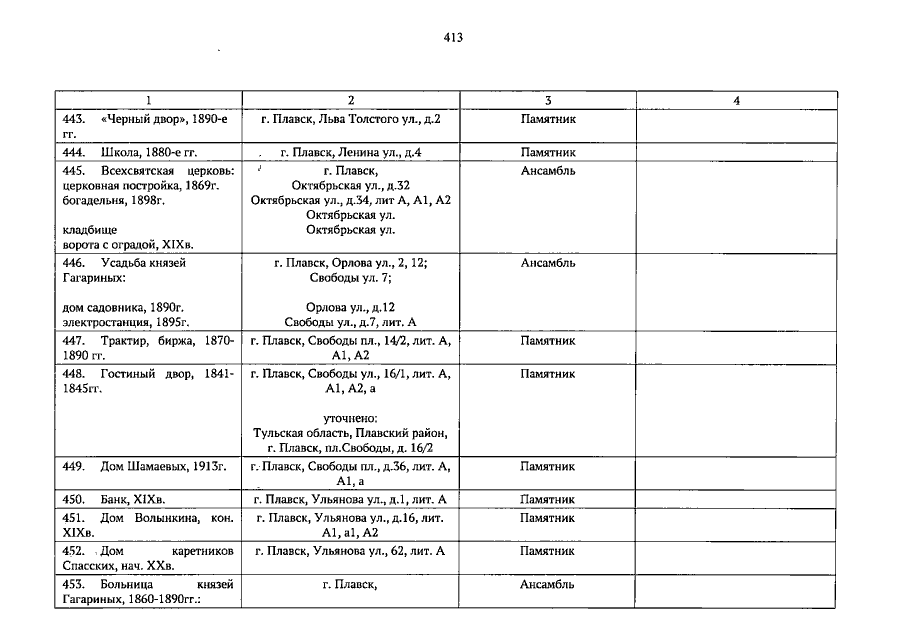 413

| 1 | 2 | 3 | 4 |
|---|---|---|---|
| 443. «Черный двор», 1890-е гг. | г. Плавск, Льва Толстого ул., д.2 | Памятник | |
| 444. Школа, 1880-е гг. | г. Плавск, Ленина ул., д.4 | Памятник | |
| 445. Всехсвятская церковь: церковная постройка, 1869г. богадельня, 1898г. кладбище ворота с оградой, XIXв. | г. Плавск, Октябрьская ул., д.32 Октябрьская ул., д.34, лит А, А1, А2 Октябрьская ул. Октябрьская ул. | Ансамбль | |
| 446. Усадьба князей Гагариных: дом садовника, 1890г. электростанция, 1895г. | г. Плавск, Орлова ул., 2, 12; Свободы ул. 7; Орлова ул., д.12 Свободы ул., д.7, лит. А | Ансамбль | |
| 447. Трактир, биржа, 1870-1890 гг. | г. Плавск, Свободы пл., 14/2, лит. А, А1, А2 | Памятник | |
| 448. Гостиный двор, 1841-1845гг. | г. Плавск, Свободы ул., 16/1, лит. А, А1, А2, а уточнено: Тульская область, Плавский район, г. Плавск, пл.Свободы, д. 16/2 | Памятник | |
| 449. Дом Шамаевых, 1913г. | г. Плавск, Свободы пл., д.36, лит. А, А1, а | Памятник | |
| 450. Банк, XIXв. | г. Плавск, Ульянова ул., д.1, лит. А | Памятник | |
| 451. Дом Волынкина, кон. XIXв. | г. Плавск, Ульянова ул., д.16, лит. А1, а1, А2 | Памятник | |
| 452. Дом каретников Спасских, нач. XXв. | г. Плавск, Ульянова ул., 62, лит. А | Памятник | |
| 453. Больница князей Гагариных, 1860-1890гг.: | г. Плавск, | Ансамбль | |